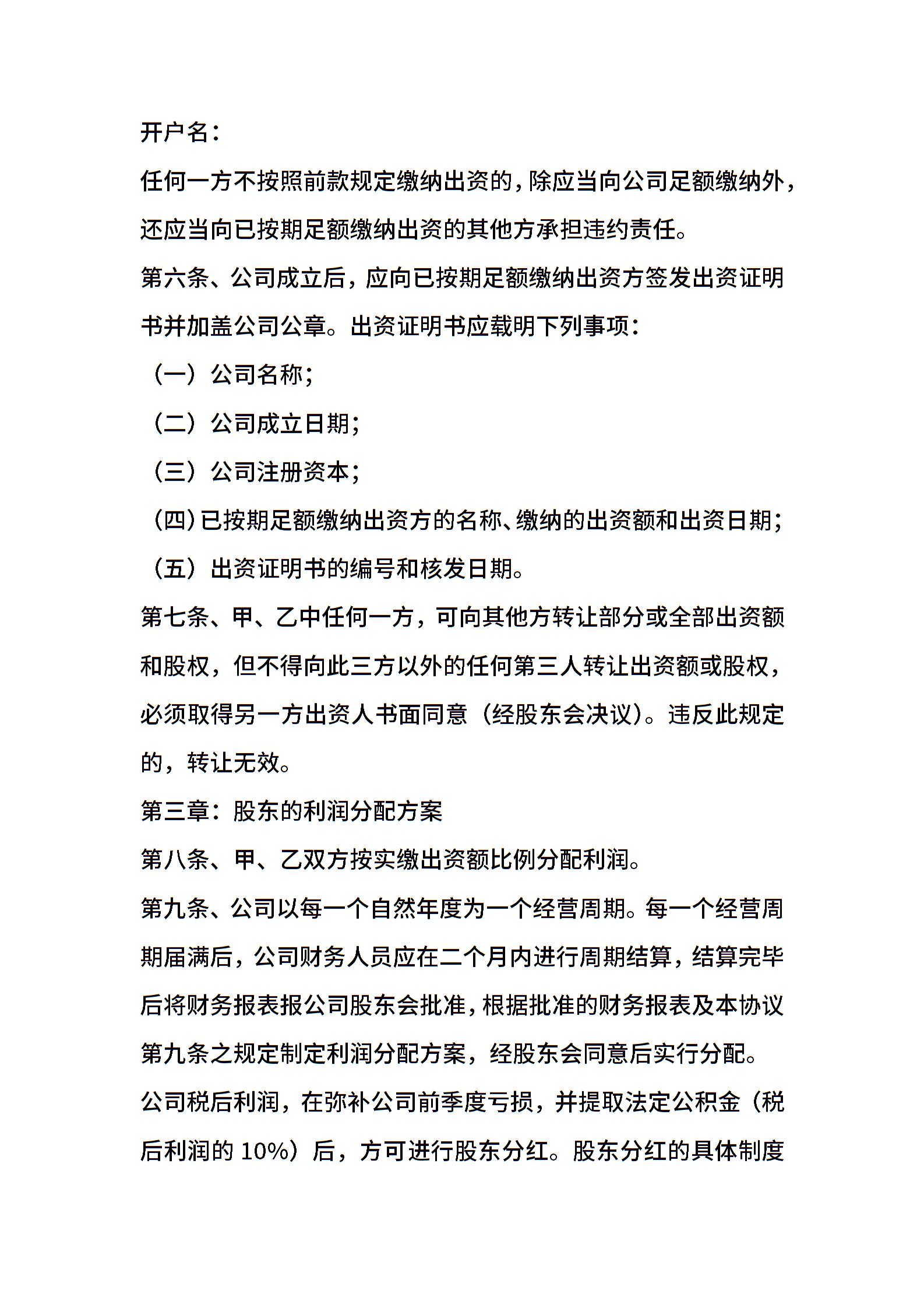 开户名：

任何一方不按照前款规定缴纳出资的，除应当向公司足额缴纳外，还应当向已按期足额缴纳出资的其他方承担违约责任。

第六条、公司成立后，应向已按期足额缴纳出资方签发出资证明书并加盖公司公章。出资证明书应载明下列事项：

（一）公司名称；

（二）公司成立日期；

（三）公司注册资本；

（四）已按期足额缴纳出资方的名称、缴纳的出资额和出资日期；

（五）出资证明书的编号和核发日期。

第七条、甲、乙中任何一方，可向其他方转让部分或全部出资额和股权，但不得向此三方以外的任何第三人转让出资额或股权，必须取得另一方出资人书面同意（经股东会决议）。违反此规定的，转让无效。

第三章：股东的利润分配方案

第八条、甲、乙双方按实缴出资额比例分配利润。

第九条、公司以每一个自然年度为一个经营周期。每一个经营周期届满后，公司财务人员应在二个月内进行周期结算，结算完毕后将财务报表报公司股东会批准，根据批准的财务报表及本协议第九条之规定制定利润分配方案，经股东会同意后实行分配。

公司税后利润，在弥补公司前季度亏损，并提取法定公积金（税后利润的 10%）后，方可进行股东分红。股东分红的具体制度